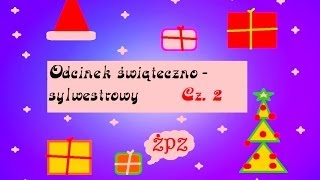 Odcinek świąteczno - sylwestrowy Cz. 2

ŻPZ